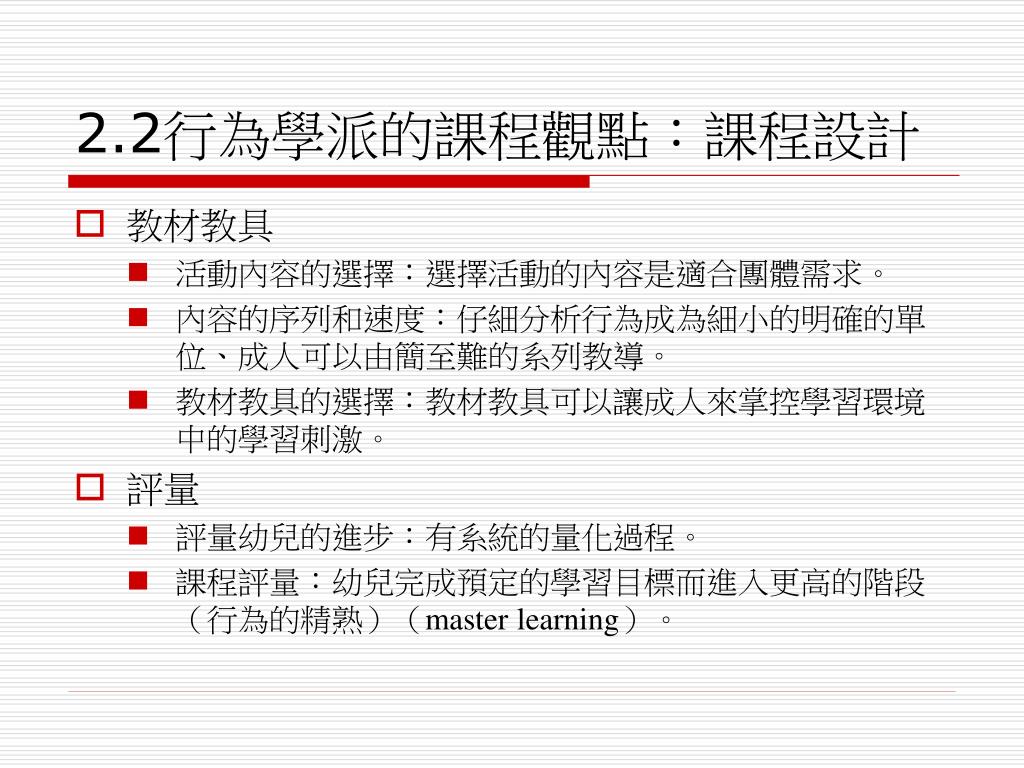 2.2行為學派的課程觀點：課程設計

教材教具

活動內容的選擇：選擇活動的內容是適合團體需求。

內容的序列和速度：仔細分析行為成為細小的明確的單位、成人可以由簡至難的系列教導。

教材教具的選擇：教材教具可以讓成人來掌控學習環境中的學習刺激。

評量

評量幼兒的進步：有系統的量化過程。

課程評量：幼兒完成預定的學習目標而進入更高的階段（行為的精熟）（master learning）。